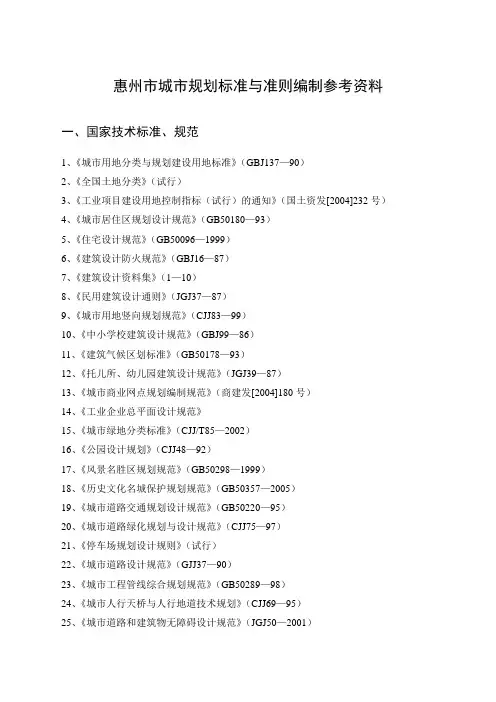 惠州市城市规划标准与准则编制参考资料

一、国家技术标准、规范

1、《城市用地分类与规划建设用地标准》（GBJ137—90）
2、《全国土地分类》（试行）
3、《工业项目建设用地控制指标（试行）的通知》（国土资发[2004]232 号）
4、《城市居住区规划设计规范》（GB50180—93）
5、《住宅设计规范》（GB50096—1999）
6、《建筑设计防火规范》（GBJ16—87）
7、《建筑设计资料集》（1—10）
8、《民用建筑设计通则》（JGJ37—87）
9、《城市用地竖向规划规范》（CJJ83—99）
10、《中小学校建筑设计规范》（GBJ99—86）
11、《建筑气候区划标准》（GB50178—93）
12、《托儿所、幼儿园建筑设计规范》（JGJ39—87）
13、《城市商业网点规划编制规范》（商建发[2004]180 号）
14、《工业企业总平面设计规范》
15、《城市绿地分类标准》（CJJ/T85—2002）
16、《公园设计规划》（CJJ48—92）
17、《风景名胜区规划规范》（GB50298—1999）
18、《历史文化名城保护规划规范》（GB50357—2005）
19、《城市道路交通规划设计规范》（GB50220—95）
20、《城市道路绿化规划与设计规范》（CJJ75—97）
21、《停车场规划设计规则》（试行）
22、《城市道路设计规范》（GJJ37—90）
23、《城市工程管线综合规划规范》（GB50289—98）
24、《城市人行天桥与人行地道技术规划》（CJJ69—95）
25、《城市道路和建筑物无障碍设计规范》（JGJ50—2001）